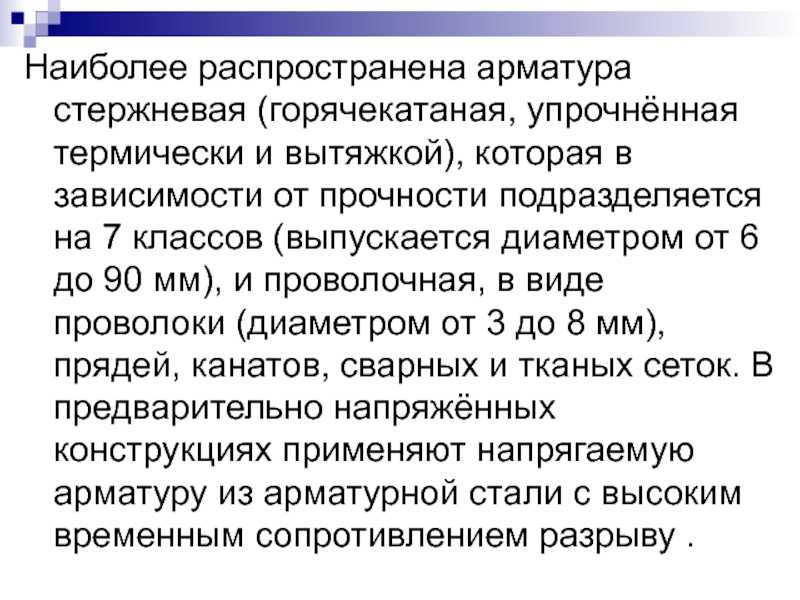 Наиболее распространена арматура стержневая (горячекатаная, упрочнённая термически и вытяжкой), которая в зависимости от прочности подразделяется на 7 классов (выпускается диаметром от 6 до 90 мм), и проволочная, в виде проволоки (диаметром от 3 до 8 мм), прядей, канатов, сварных и тканых сеток. В предварительно напряжённых конструкциях применяют напрягаемую арматуру из арматурной стали с высоким временным сопротивлением разрыву .